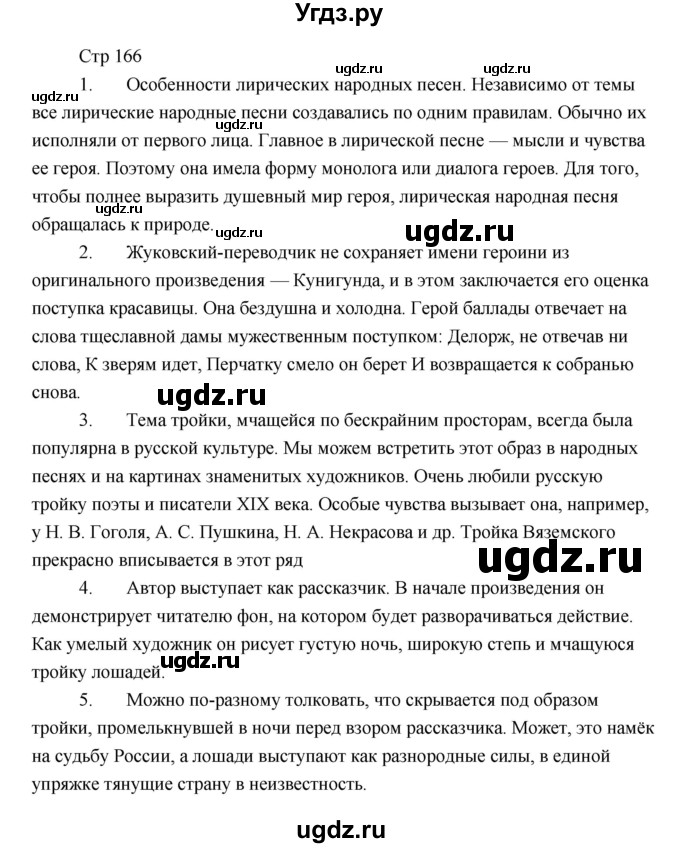 Угдз.ру

Стр 166

ugdz.ru ugdz.ru

ugdz.ru

1. Особенности лирических народных песен. Независимо от темы все лирические народные песни создавались по одним правилам. Обычно их исполняли от первого лица. Главное в лирической песне — мысли и чувства ее героя. Поэтому она имела форму монолога или диалога героев. Для того, чтобы полнее выразить душевный мир героя, лирическая народная песня обращалась к природе.

ugdz.ru

ugdz.ru

ugdz.ru

2. Жуковский-переводчик не сохраняет имени героини из оригинального произведения — Кунигунда, и в этом заключается его оценка поступка красавицы. Она бездушна и холодна. Герой баллады отвечает на слова тщеславной дамы мужественным поступком: Делорж, не отвечав ни слова, К зверям идет, Перчатку смело он берет И возвращается к собранью снова.

ugdz.ru

3. Тема тройки, мчащейся по бескрайним просторам, всегда была популярна в русской культуре. Мы можем встретить этот образ в народных песнях и на картинах знаменитых художников. Очень любили русскую тройку поэты и писатели XIX века. Особые чувства вызывает она, например, у Н. В. Гоголя, А. С. Пушкина, Н. А. Некрасова и др. Тройка Вяземского прекрасно вписывается в этот ряд

ugdz.ru

4. Автор выступает как рассказчик. В начале произведения он демонстрирует читателю фон, на котором будет разворачиваться действие. Как умелый художник он рисует густую ночь, широкую степь и мчащуюся тройку лошадей.

ugdz.ru

5. Можно по-разному толковать, что скрывается под образом тройки, промелькнувшей в ночи перед взором рассказчика. Может, это намёк на судьбу России, а лошади выступают как разнородные силы, в единой упряжке тянущие страну в неизвестность.

ugdz.ru